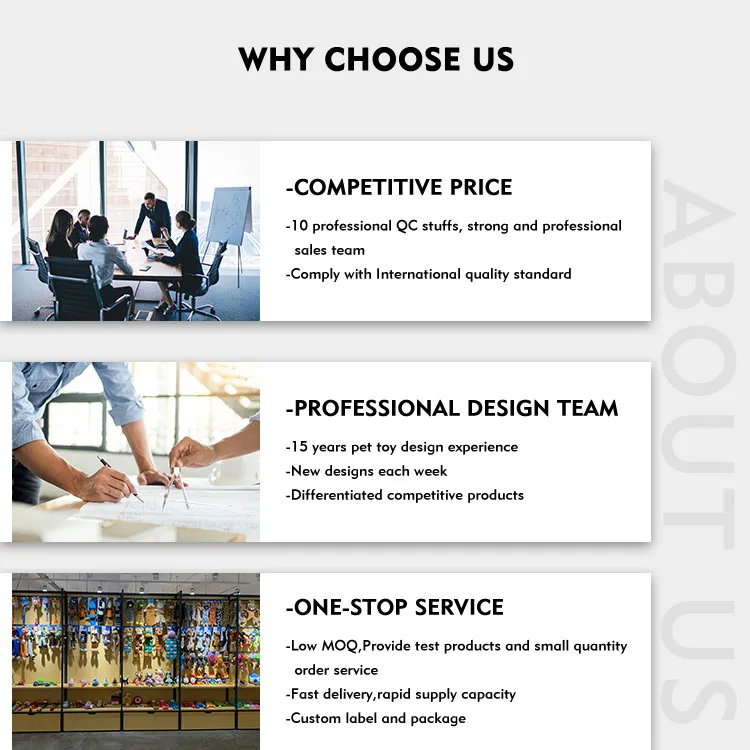 WHY CHOOSE US

-COMPETITIVE PRICE

-10 professional QC stuffs, strong and professional sales team

-Comply with International quality standard

-PROFESSIONAL DESIGN TEAM

-15 years pet toy design experience

-New designs each week

-Differentiated competitive products

-ONE-STOP SERVICE

-Low MOQ,Provide test products and small quantity order service

-Fast delivery,rapid supply capacity

-Custom label and package

ABOUT US